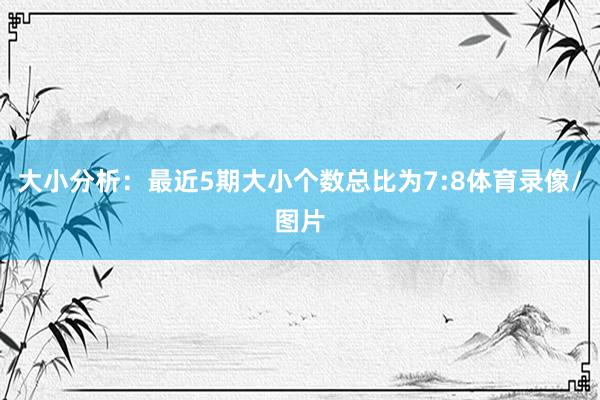 大小分析：最近5期大小个数总比为7:8体育录像/图片